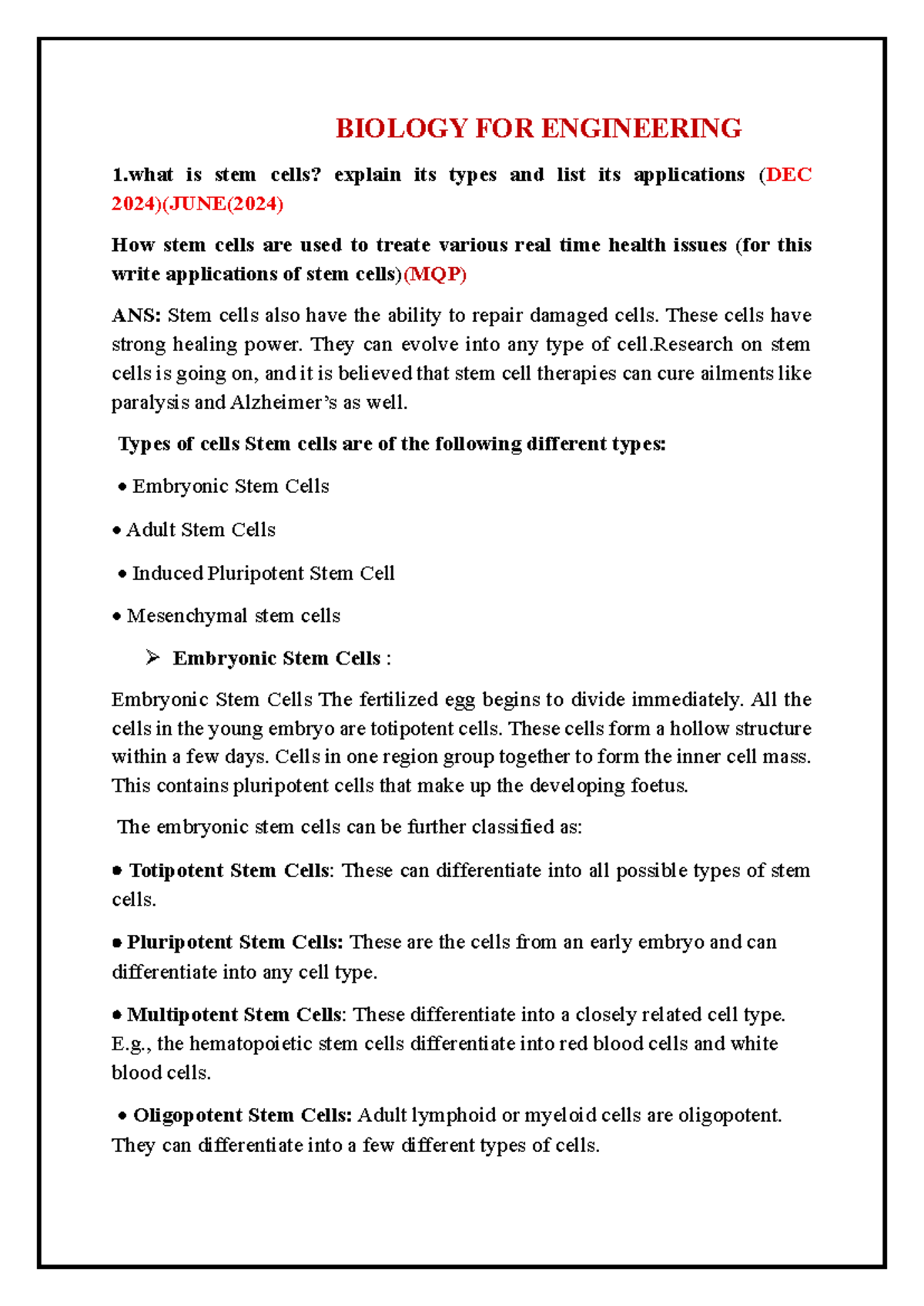 BIOLOGY FOR ENGINEERING

1.what is stem cells? explain its types and list its applications (DEC 2024)(JUNE(2024)

How stem cells are used to treate various real time health issues (for this write applications of stem cells)(MQP)

ANS: Stem cells also have the ability to repair damaged cells. These cells have strong healing power. They can evolve into any type of cell.Research on stem cells is going on, and it is believed that stem cell therapies can cure ailments like paralysis and Alzheimer's as well.

Types of cells Stem cells are of the following different types:

• Embryonic Stem Cells

• Adult Stem Cells

• Induced Pluripotent Stem Cell

• Mesenchymal stem cells

➢ Embryonic Stem Cells :

Embryonic Stem Cells The fertilized egg begins to divide immediately. All the cells in the young embryo are totipotent cells. These cells form a hollow structure within a few days. Cells in one region group together to form the inner cell mass. This contains pluripotent cells that make up the developing foetus.

The embryonic stem cells can be further classified as:

• Totipotent Stem Cells: These can differentiate into all possible types of stem cells.

• Pluripotent Stem Cells: These are the cells from an early embryo and can differentiate into any cell type.

• Multipotent Stem Cells: These differentiate into a closely related cell type. E.g., the hematopoietic stem cells differentiate into red blood cells and white blood cells.

• Oligopotent Stem Cells: Adult lymphoid or myeloid cells are oligopotent. They can differentiate into a few different types of cells.